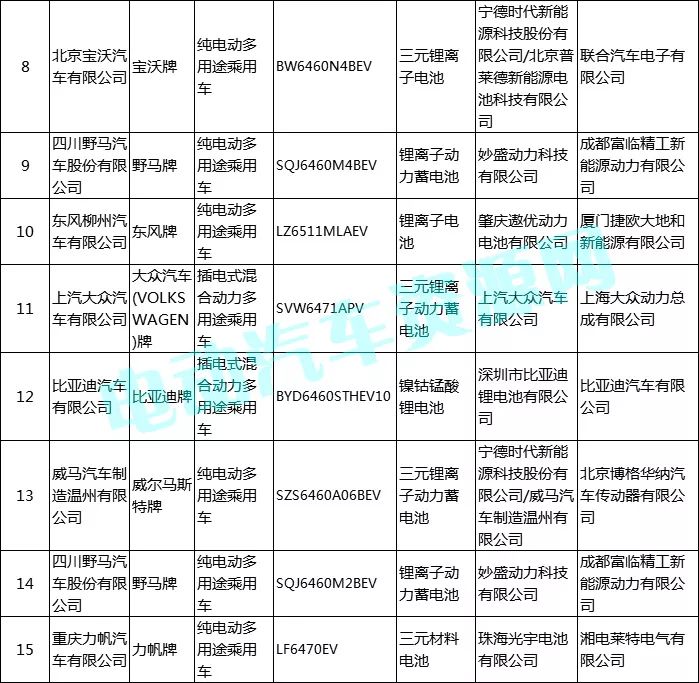 | 8 | 北京宝沃汽车有限公司 | 宝沃牌 | 纯电动多用途乘用车 | BW6460N4BEV | 三元锂离子电池 | 宁德时代新能源科技股份有限公司/北京普莱德新能源电池科技有限公司 | 联合汽车电子有限公司 |
|---|---|---|---|---|---|---|---|
| 9 | 四川野马汽车股份有限公司 | 野马牌 | 纯电动多用途乘用车 | SQJ6460M4BEV | 锂离子动力蓄电池 | 妙盛动力科技有限公司 | 成都富临精工新能源动力有限公司 |
| 10 | 东风柳州汽车有限公司 | 东风牌 | 纯电动多用途乘用车 | LZ6511MLAEV | 锂离子电池 | 肇庆遨优动力电池有限公司 | 厦门捷欧大地和新能源有限公司 |
| 11 | 上汽大众汽车有限公司 | 大众汽车(VOLKSWAGEN)牌 | 插电式混合动力多用途乘用车 | SVW6471APV | 三元锂离子动力蓄电池 | 上汽大众汽车有限公司 | 上海大众动力总成有限公司 |
| 12 | 比亚迪汽车有限公司 | 比亚迪牌 | 插电式混合动力多用途乘用车 | BYD6460STHEV10 | 镍钴锰酸锂电池 | 深圳市比亚迪锂电池有限公司 | 比亚迪汽车有限公司 |
| 13 | 威马汽车制造温州有限公司 | 威尔马斯特牌 | 纯电动多用途乘用车 | SZS6460A06BEV | 三元锂离子动力蓄电池 | 宁德时代新能源科技股份有限公司/威马汽车制造温州有限公司 | 北京博格华纳汽车传动器有限公司 |
| 14 | 四川野马汽车股份有限公司 | 野马牌 | 纯电动多用途乘用车 | SQJ6460M2BEV | 锂离子动力蓄电池 | 妙盛动力科技有限公司 | 成都富临精工新能源动力有限公司 |
| 15 | 重庆力帆汽车有限公司 | 力帆牌 | 纯电动多用途乘用车 | LF6470EV | 三元材料电池 | 珠海光宇电池有限公司 | 湘电莱特电气有限公司 |

电动汽车资源网